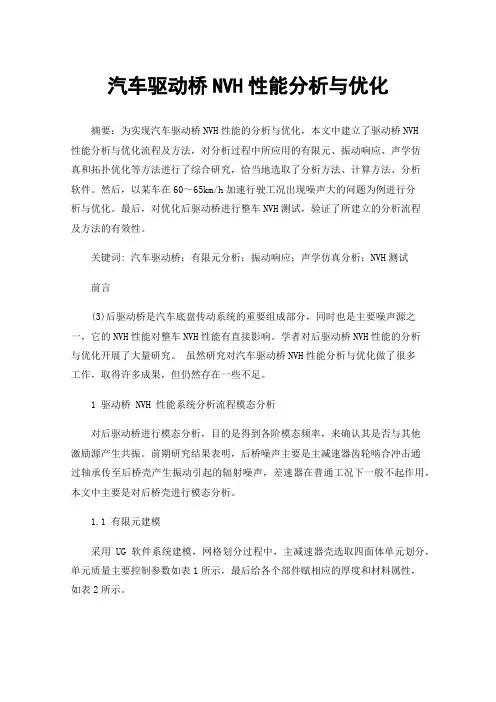 汽车驱动桥 NVH 性能分析与优化

摘要：为实现汽车驱动桥 NVH 性能的分析与优化，本文中建立了驱动桥 NVH 性能分析与优化流程及方法，对分析过程中所应用的有限元、振动响应、声学仿真和拓扑优化等方法进行了综合研究，恰当地选取了分析方法、计算方法、分析软件。然后，以某车在 60～65km/h 加速行驶工况出现噪声大的问题为例进行分析与优化。最后，对优化后驱动桥进行整车 NVH 测试，验证了所建立的分析流程及方法的有效性。

关键词：汽车驱动桥；有限元分析；振动响应；声学仿真分析；NVH 测试

前言

(3)后驱动桥是汽车底盘传动系统的重要组成部分，同时也是主要噪声源之一，它的 NVH 性能对整车 NVH 性能有直接影响。学者对后驱动桥 NVH 性能的分析与优化开展了大量研究。 虽然研究对汽车驱动桥 NVH 性能分析与优化做了很多工作，取得许多成果，但仍然存在一些不足。

1 驱动桥 NVH 性能系统分析流程模态分析

对后驱动桥进行模态分析，目的是得到各阶模态频率，来确认其是否与其他激励源产生共振。前期研究结果表明，后桥噪声主要是主减速器齿轮啮合冲击通过轴承传至后桥壳产生振动引起的辐射噪声，差速器在普通工况下一般不起作用，本文中主要是对后桥壳进行模态分析。

1.1 有限元建模

采用 UG 软件系统建模，网格划分过程中，主减速器壳选取四面体单元划分，单元质量主要控制参数如表 1 所示，最后给各个部件赋相应的厚度和材料属性，如表 2 所示。